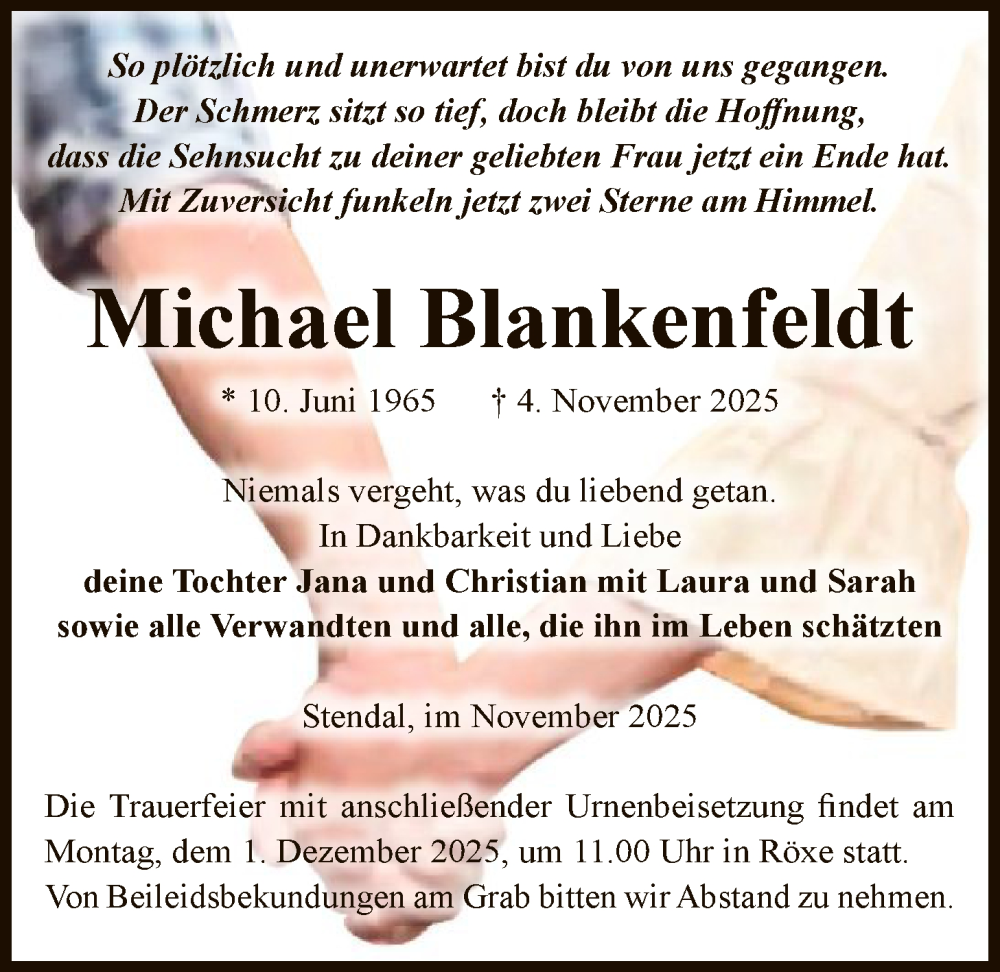 So plötzlich und unerwartet bist du von uns gegangen.
Der Schmerz sitzt so tief, doch bleibt die Hoffnung,
dass die Sehnsucht zu deiner geliebten Frau jetzt ein Ende hat.
Mit Zuversicht funkeln jetzt zwei Sterne am Himmel.

Michael Blankenfeldt

* 10. Juni 1965 † 4. November 2025

Niemals vergeht, was du liebend getan.
In Dankbarkeit und Liebe
deine Tochter Jana und Christian mit Laura und Sarah
sowie alle Verwandten und alle, die ihn im Leben schätzten

Stendal, im November 2025

Die Trauerfeier mit anschließender Urnenbeisetzung findet am Montag, dem 1. Dezember 2025, um 11.00 Uhr in Röxe statt.
Von Beileidsbekundungen am Grab bitten wir Abstand zu nehmen.